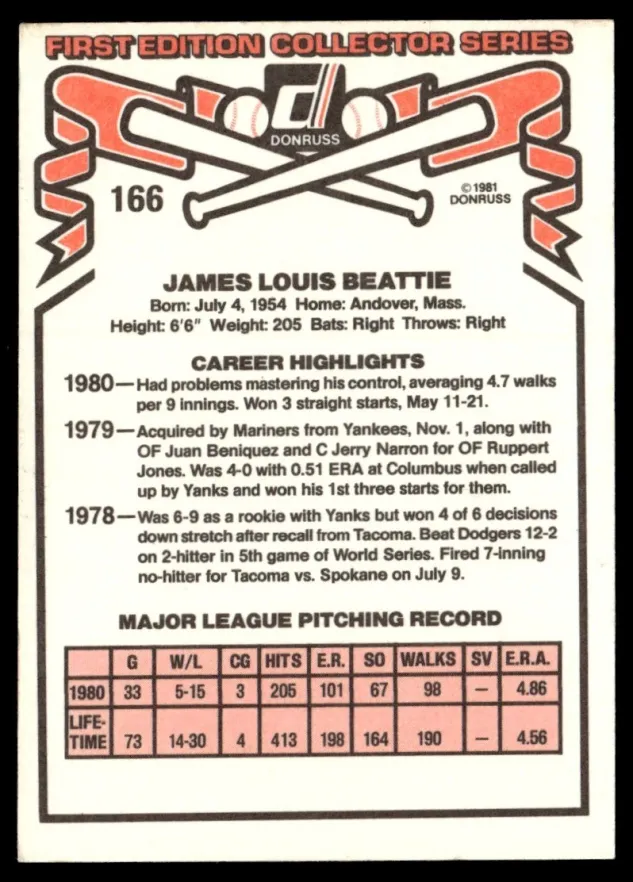 FIRST EDITION COLLECTOR SERIES

DONRUSS

166

©1981 DONRUSS

JAMES LOUIS BEATTIE

Born: July 4, 1954 Home: Andover, Mass.
Height: 6'6" Weight: 205 Bats: Right Throws: Right

CAREER HIGHLIGHTS

1980—Had problems mastering his control, averaging 4.7 walks per 9 innings. Won 3 straight starts, May 11-21.

1979—Acquired by Mariners from Yankees, Nov. 1, along with OF Juan Beniquez and C Jerry Narron for OF Ruppert Jones. Was 4-0 with 0.51 ERA at Columbus when called up by Yanks and won his 1st three starts for them.

1978—Was 6-9 as a rookie with Yanks but won 4 of 6 decisions down stretch after recall from Tacoma. Beat Dodgers 12-2 on 2-hitter in 5th game of World Series. Fired 7-inning no-hitter for Tacoma vs. Spokane on July 9.

MAJOR LEAGUE PITCHING RECORD

| | G | W/L | CG | HITS | E.R. | SO | WALKS | SV | E.R.A. |
|---|---|---|---|---|---|---|---|---|---|
| 1980 | 33 | 5-15 | 3 | 205 | 101 | 67 | 98 | — | 4.86 |
| LIFE-TIME | 73 | 14-30 | 4 | 413 | 198 | 164 | 190 | — | 4.56 |